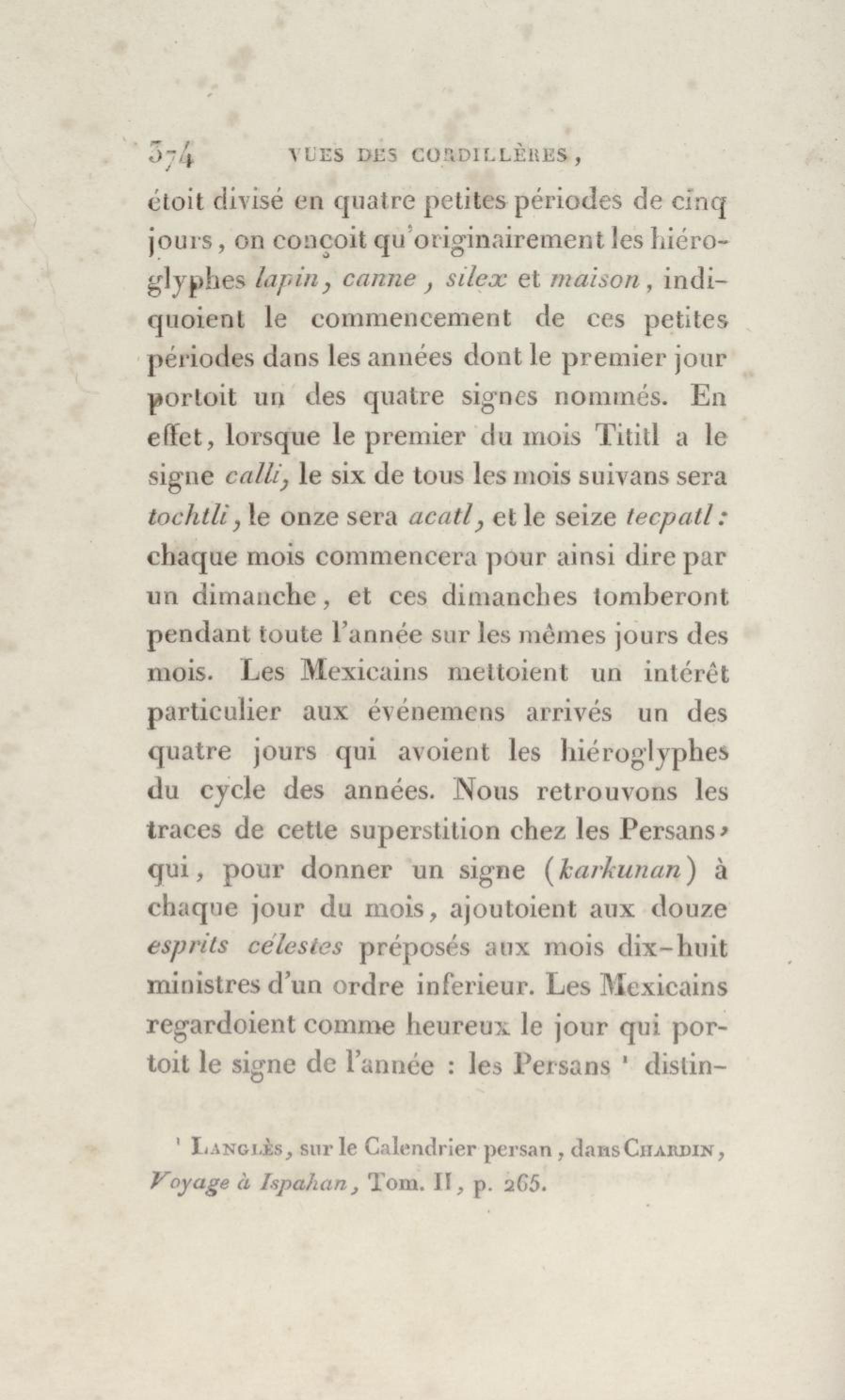 374 VUES DES CORDILLÈRES,

étoit divisé en quatre petites périodes de cinq jours, on conçoit qu'originairement les hiéroglyphes lapin, canne, silex et maison, indiquoient le commencement de ces petites périodes dans les années dont le premier jour portoit un des quatre signes nommés. En effet, lorsque le premier du mois Tititl a le signe calli, le six de tous les mois suivans sera tochtli, le onze sera acatl, et le seize tecpatl: chaque mois commencera pour ainsi dire par un dimanche, et ces dimanches tomberont pendant toute l'année sur les mêmes jours des mois. Les Mexicains mettoient un intérêt particulier aux événemens arrivés un des quatre jours qui avoient les hiéroglyphes du cycle des années. Nous retrouvons les traces de cette superstition chez les Persans, qui, pour donner un signe (karkunan) à chaque jour du mois, ajoutoient aux douze esprits célestes préposés aux mois dix-huit ministres d'un ordre inferieur. Les Mexicains regardoient comme heureux le jour qui portoit le signe de l'année : les Persans ¹ distin-

¹ Langlès, sur le Calendrier persan, dans Chardin, Voyage à Ispahan, Tom. II, p. 265.